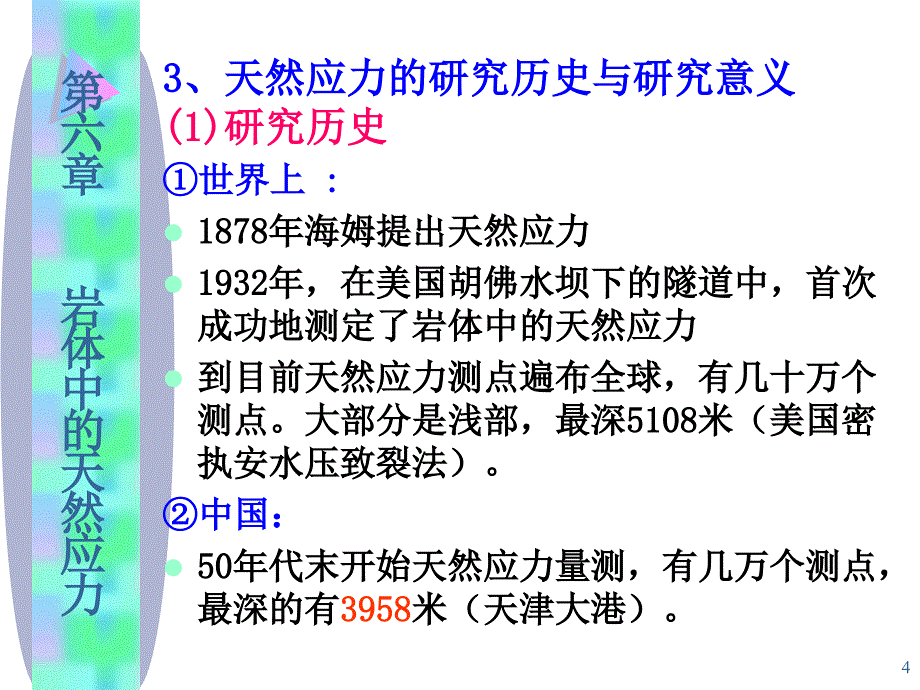 第六章 岩体中的天然应力

3、天然应力的研究历史与研究意义

(1)研究历史

①世界上 :

1878年海姆提出天然应力

1932年，在美国胡佛水坝下的隧道中，首次成功地测定了岩体中的天然应力

到目前天然应力测点遍布全球，有几十万个测点。大部分是浅部，最深5108米（美国密执安水压致裂法）。

②中国：

50年代末开始天然应力量测，有几万个测点，最深的有3958米（天津大港）。

4